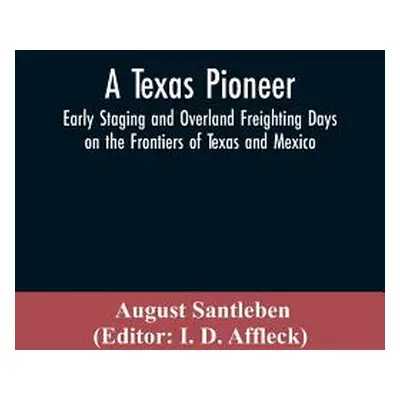 A Texas Pioneer

Early Staging and Overland Freighting Days on the Frontiers of Texas and Mexico

August Santleben
(Editor: I. D. Affleck)